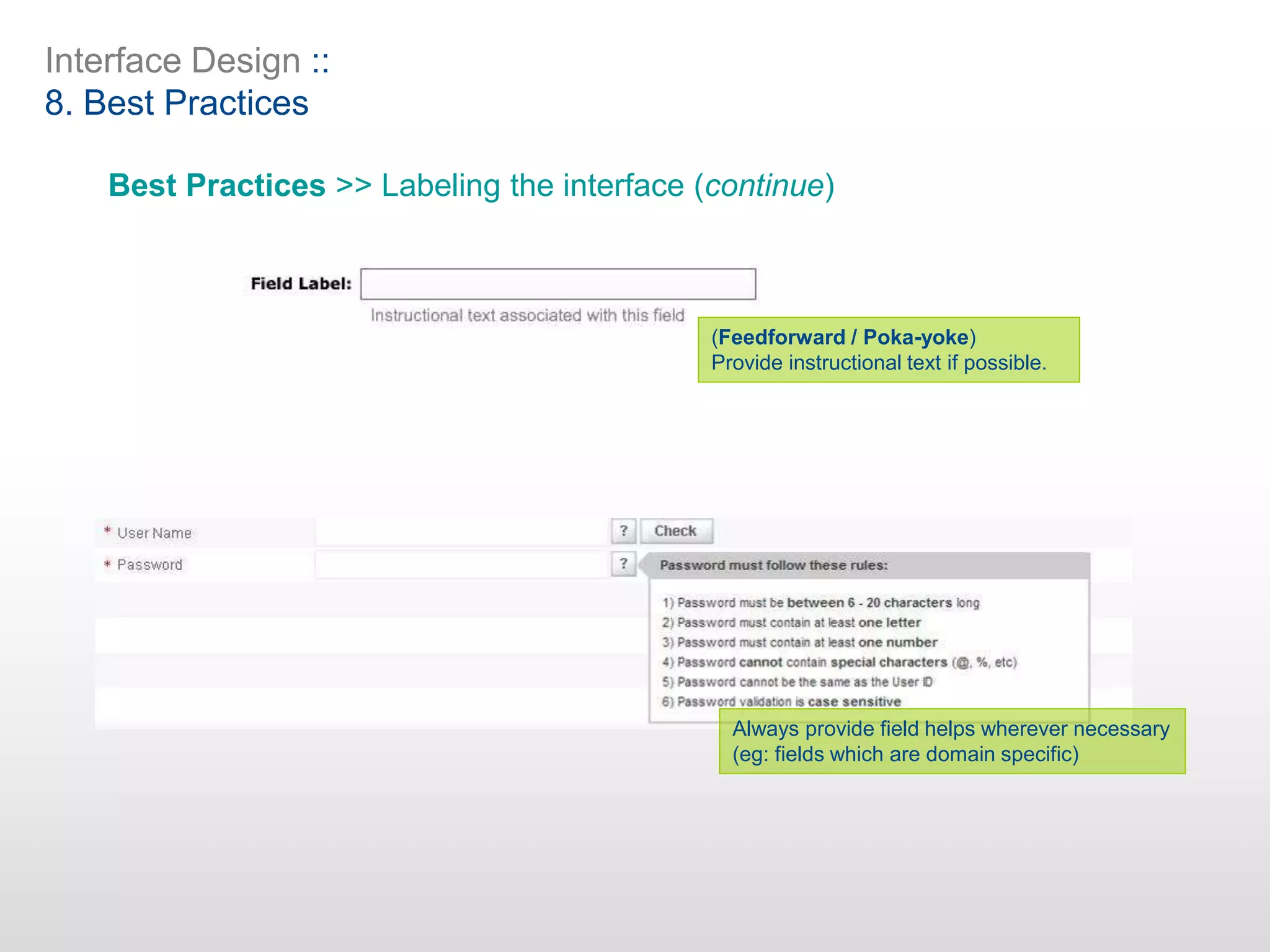 Interface Design ::
8. Best Practices

Best Practices >> Labeling the interface (continue)

Field Label:

Instructional text associated with this field

(Feedforward / Poka-yoke)
Provide instructional text if possible.

* User Name ? Check

* Password ?

Password must follow these rules:

1) Password must be between 6 - 20 characters long
2) Password must contain at least one letter
3) Password must contain at least one number
4) Password cannot contain special characters (@, %, etc)
5) Password cannot be the same as the User ID
6) Password validation is case sensitive

Always provide field helps wherever necessary (eg: fields which are domain specific)